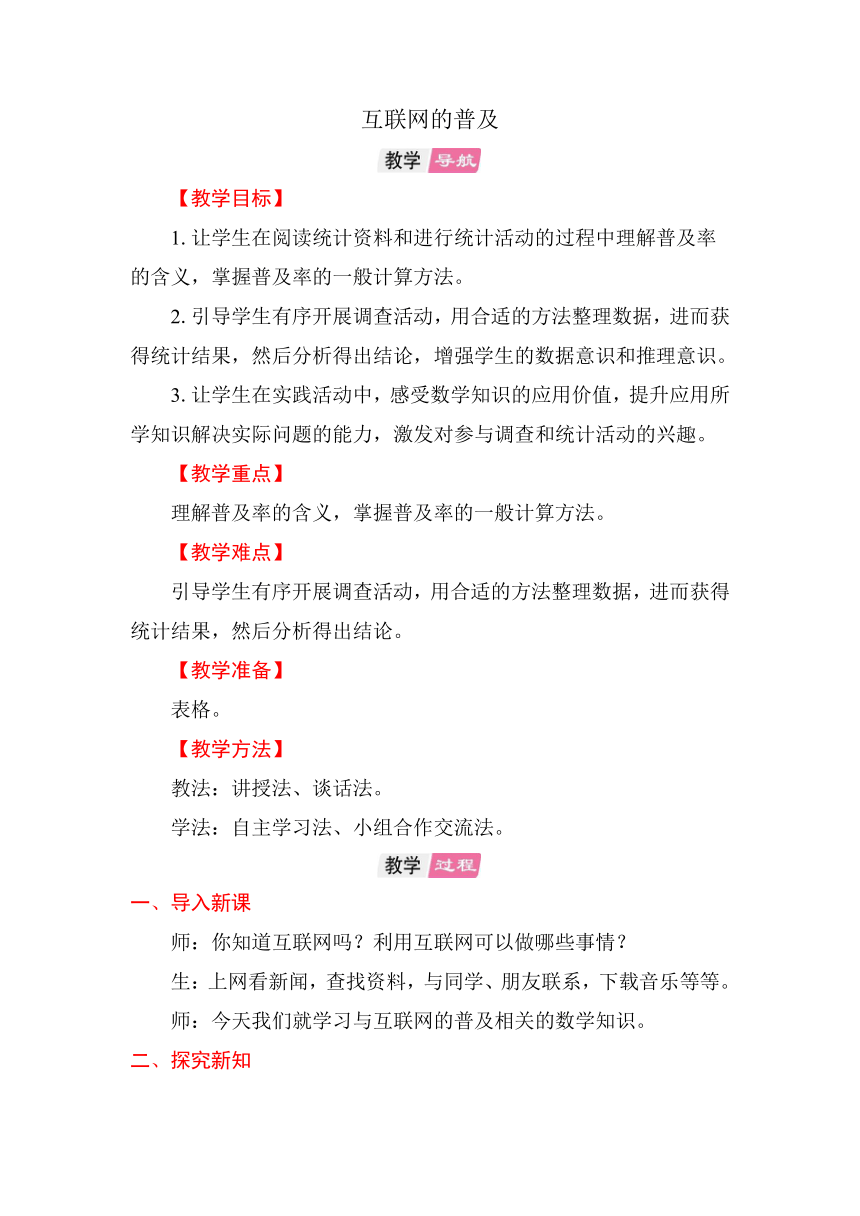 互联网的普及

教学 导航

【教学目标】

1. 让学生在阅读统计资料和进行统计活动的过程中理解普及率的含义，掌握普及率的一般计算方法。

2. 引导学生有序开展调查活动，用合适的方法整理数据，进而获得统计结果，然后分析得出结论，增强学生的数据意识和推理意识。

3. 让学生在实践活动中，感受数学知识的应用价值，提升应用所学知识解决实际问题的能力，激发对参与调查和统计活动的兴趣。

【教学重点】

理解普及率的含义，掌握普及率的一般计算方法。

【教学难点】

引导学生有序开展调查活动，用合适的方法整理数据，进而获得统计结果，然后分析得出结论。

【教学准备】

表格。

【教学方法】

教法：讲授法、谈话法。

学法：自主学习法、小组合作交流法。

教学 过程

一、导入新课

师：你知道互联网吗？利用互联网可以做哪些事情？

生：上网看新闻，查找资料，与同学、朋友联系，下载音乐等等。

师：今天我们就学习与互联网的普及相关的数学知识。

二、探究新知